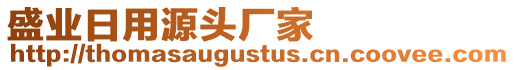 盛业日用源头厂家
http://thomasaugustus.cn.coovee.com